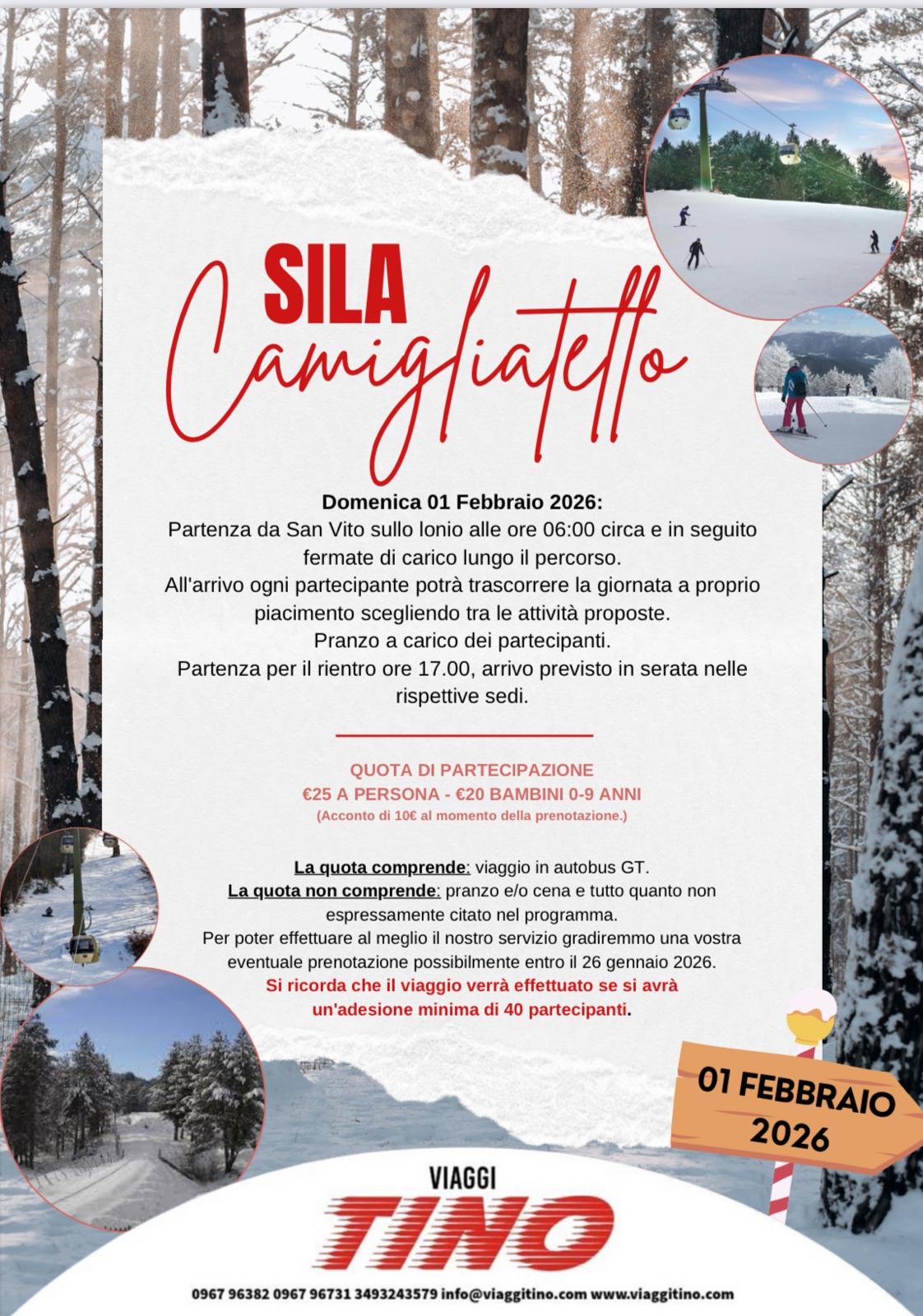 SILA
Camigliatello

Domenica 01 Febbraio 2026:
Partenza da San Vito sullo Ionio alle ore 06:00 circa e in seguito fermate di carico lungo il percorso.
All'arrivo ogni partecipante potrà trascorrere la giornata a proprio piacimento scegliendo tra le attività proposte.
Pranzo a carico dei partecipanti.
Partenza per il rientro ore 17.00, arrivo previsto in serata nelle rispettive sedi.

QUOTA DI PARTECIPAZIONE
€25 A PERSONA - €20 BAMBINI 0-9 ANNI
(Acconto di 10€ al momento della prenotazione.)

La quota comprende: viaggio in autobus GT.
La quota non comprende: pranzo e/o cena e tutto quanto non espressamente citato nel programma.
Per poter effettuare al meglio il nostro servizio gradiremmo una vostra eventuale prenotazione possibilmente entro il 26 gennaio 2026.
Si ricorda che il viaggio verrà effettuato se si avrà un'adesione minima di 40 partecipanti.

01 FEBBRAIO
2026

VIAGGI
TINO

0967 96382 0967 96731 3493243579 info@viaggitino.com www.viaggitino.com